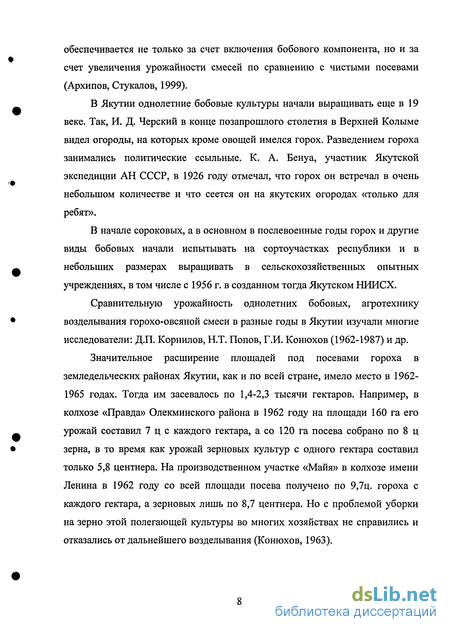 обеспечивается не только за счет включения бобового компонента, но и за счет увеличения урожайности смесей по сравнению с чистыми посевами (Архипов, Стукалов, 1999).

В Якутии однолетние бобовые культуры начали выращивать еще в 19 веке. Так, И. Д. Черский в конце позапрошлого столетия в Верхней Колыме видел огороды, на которых кроме овощей имелся горох. Разведением гороха занимались политические ссыльные. К. А. Бенуа, участник Якутской экспедиции АН СССР, в 1926 году отмечал, что горох он встречал в очень небольшом количестве и что сеется он на якутских огородах «только для ребят».

В начале сороковых, а в основном в послевоенные годы горох и другие виды бобовых начали испытывать на сортоучастках республики и в небольших размерах выращивать в сельскохозяйственных опытных учреждениях, в том числе с 1956 г. в созданном тогда Якутском НИИСХ.

Сравнительную урожайность однолетних бобовых, агротехнику возделывания горохо-овсяной смеси в разные годы в Якутии изучали многие исследователи: Д.П. Корнилов, Н.Т. Попов, Г.И. Конюхов (1962-1987) и др.

Значительное расширение площадей под посевами гороха в земледельческих районах Якутии, как и по всей стране, имело место в 1962-1965 годах. Тогда им засевалось по 1,4-2,3 тысячи гектаров. Например, в колхозе «Правда» Олекминского района в 1962 году на площади 160 га его урожай составил 7 ц с каждого гектара, а со 120 га посева собрано по 8 ц зерна, в то время как урожай зерновых культур с одного гектара составил только 5,8 центнера. На производственном участке «Майя» в колхозе имени Ленина в 1962 году со всей площади посева получено по 9,7ц. гороха с каждого гектара, а зерновых лишь по 8,7 центнера. Но с проблемой уборки на зерно этой полегающей культуры во многих хозяйствах не справились и отказались от дальнейшего возделывания (Конюхов, 1963).

8

dsLib.net
библиотека диссертаций